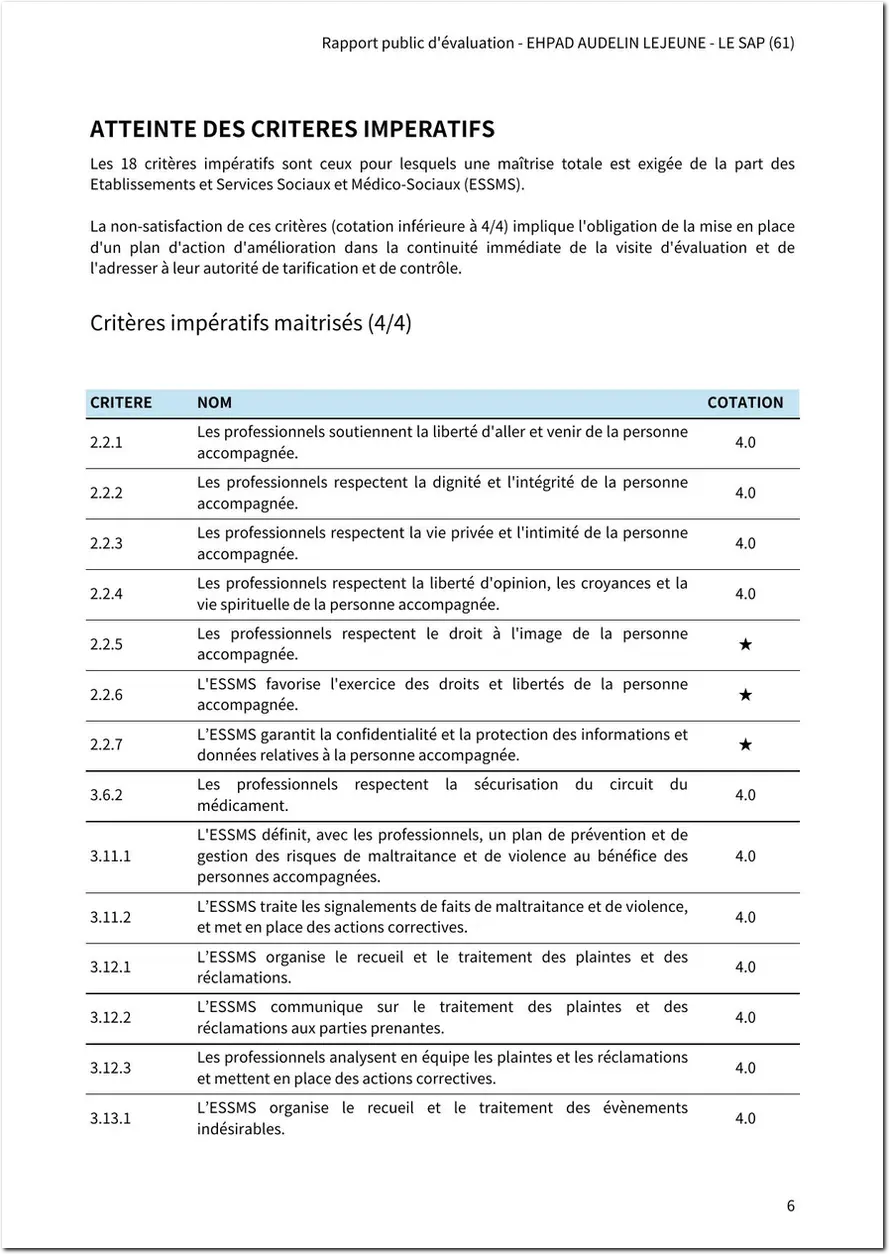 Rapport public d'évaluation - EHPAD AUDELIN LEJEUNE - LE SAP (61)

ATTEINTE DES CRITERES IMPERATIFS

Les 18 critères impératifs sont ceux pour lesquels une maîtrise totale est exigée de la part des Etablissements et Services Sociaux et Médico-Sociaux (ESSMS).

La non-satisfaction de ces critères (cotation inférieure à 4/4) implique l'obligation de la mise en place d'un plan d'action d'amélioration dans la continuité immédiate de la visite d'évaluation et de l'adresser à leur autorité de tarification et de contrôle.

Critères impératifs maitrisés (4/4)

| CRITERE | NOM | COTATION |
|---|---|---|
| 2.2.1 | Les professionnels soutiennent la liberté d'aller et venir de la personne accompagnée. | 4.0 |
| 2.2.2 | Les professionnels respectent la dignité et l'intégrité de la personne accompagnée. | 4.0 |
| 2.2.3 | Les professionnels respectent la vie privée et l'intimité de la personne accompagnée. | 4.0 |
| 2.2.4 | Les professionnels respectent la liberté d'opinion, les croyances et la vie spirituelle de la personne accompagnée. | 4.0 |
| 2.2.5 | Les professionnels respectent le droit à l'image de la personne accompagnée. | ★ |
| 2.2.6 | L'ESSMS favorise l'exercice des droits et libertés de la personne accompagnée. | ★ |
| 2.2.7 | L'ESSMS garantit la confidentialité et la protection des informations et données relatives à la personne accompagnée. | ★ |
| 3.6.2 | Les professionnels respectent la sécurisation du circuit du médicament. | 4.0 |
| 3.11.1 | L'ESSMS définit, avec les professionnels, un plan de prévention et de gestion des risques de maltraitance et de violence au bénéfice des personnes accompagnées. | 4.0 |
| 3.11.2 | L'ESSMS traite les signalements de faits de maltraitance et de violence, et met en place des actions correctives. | 4.0 |
| 3.12.1 | L'ESSMS organise le recueil et le traitement des plaintes et des réclamations. | 4.0 |
| 3.12.2 | L'ESSMS communique sur le traitement des plaintes et des réclamations aux parties prenantes. | 4.0 |
| 3.12.3 | Les professionnels analysent en équipe les plaintes et les réclamations et mettent en place des actions correctives. | 4.0 |
| 3.13.1 | L'ESSMS organise le recueil et le traitement des évènements indésirables. | 4.0 |

6